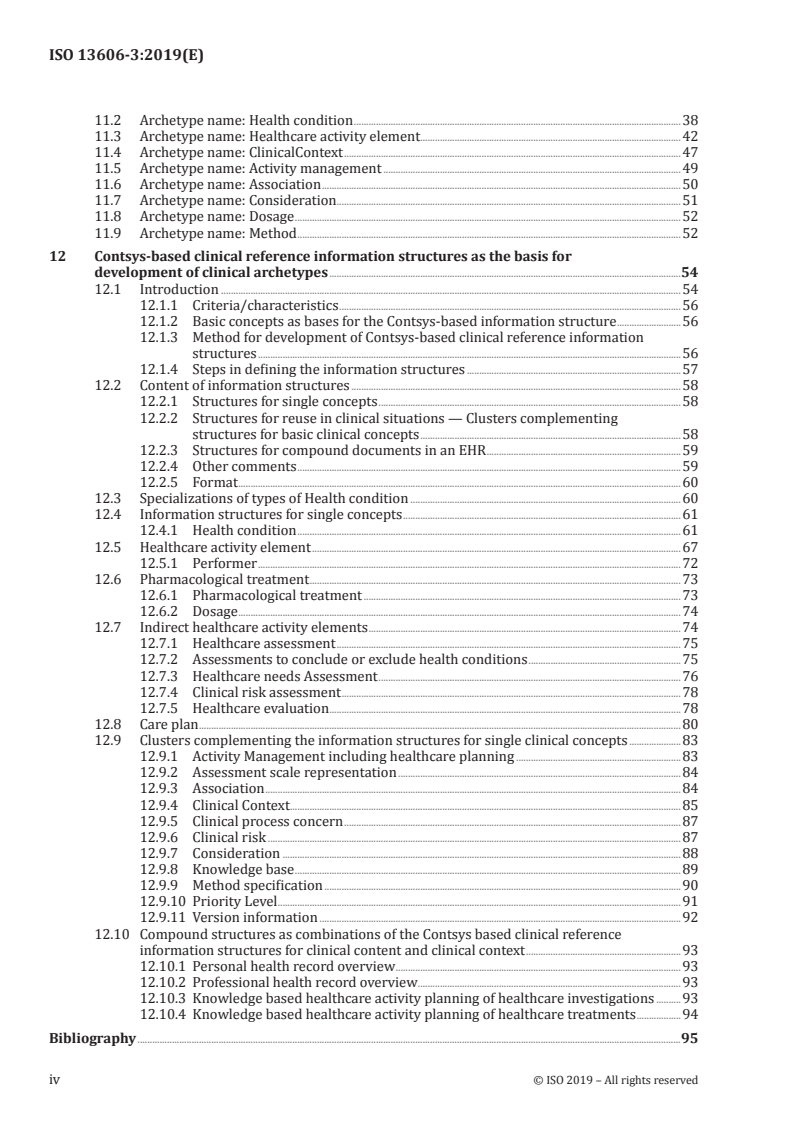 ISO 13606-3:2019(E)

11.2 Archetype name: Health condition 38
11.3 Archetype name: Healthcare activity element 42
11.4 Archetype name: ClinicalContext 47
11.5 Archetype name: Activity management 49
11.6 Archetype name: Association 50
11.7 Archetype name: Consideration 51
11.8 Archetype name: Dosage 52
11.9 Archetype name: Method 52

12 Contsys-based clinical reference information structures as the basis for development of clinical archetypes 54
12.1 Introduction 54
12.1.1 Criteria/characteristics 56
12.1.2 Basic concepts as bases for the Contsys-based information structure 56
12.1.3 Method for development of Contsys-based clinical reference information structures 56
12.1.4 Steps in defining the information structures 57
12.2 Content of information structures 58
12.2.1 Structures for single concepts 58
12.2.2 Structures for reuse in clinical situations — Clusters complementing structures for basic clinical concepts 58
12.2.3 Structures for compound documents in an EHR 59
12.2.4 Other comments 59
12.2.5 Format 60
12.3 Specializations of types of Health condition 60
12.4 Information structures for single concepts 61
12.4.1 Health condition 61
12.5 Healthcare activity element 67
12.5.1 Performer 72
12.6 Pharmacological treatment 73
12.6.1 Pharmacological treatment 73
12.6.2 Dosage 74
12.7 Indirect healthcare activity elements 74
12.7.1 Healthcare assessment 75
12.7.2 Assessments to conclude or exclude health conditions 75
12.7.3 Healthcare needs Assessment 76
12.7.4 Clinical risk assessment 78
12.7.5 Healthcare evaluation 78
12.8 Care plan 80
12.9 Clusters complementing the information structures for single clinical concepts 83
12.9.1 Activity Management including healthcare planning 83
12.9.2 Assessment scale representation 84
12.9.3 Association 84
12.9.4 Clinical Context 85
12.9.5 Clinical process concern 87
12.9.6 Clinical risk 87
12.9.7 Consideration 88
12.9.8 Knowledge base 89
12.9.9 Method specification 90
12.9.10 Priority Level 91
12.9.11 Version information 92
12.10 Compound structures as combinations of the Contsys based clinical reference information structures for clinical content and clinical context 93
12.10.1 Personal health record overview 93
12.10.2 Professional health record overview 93
12.10.3 Knowledge based healthcare activity planning of healthcare investigations 93
12.10.4 Knowledge based healthcare activity planning of healthcare treatments 94

Bibliography 95

iv © ISO 2019 – All rights reserved